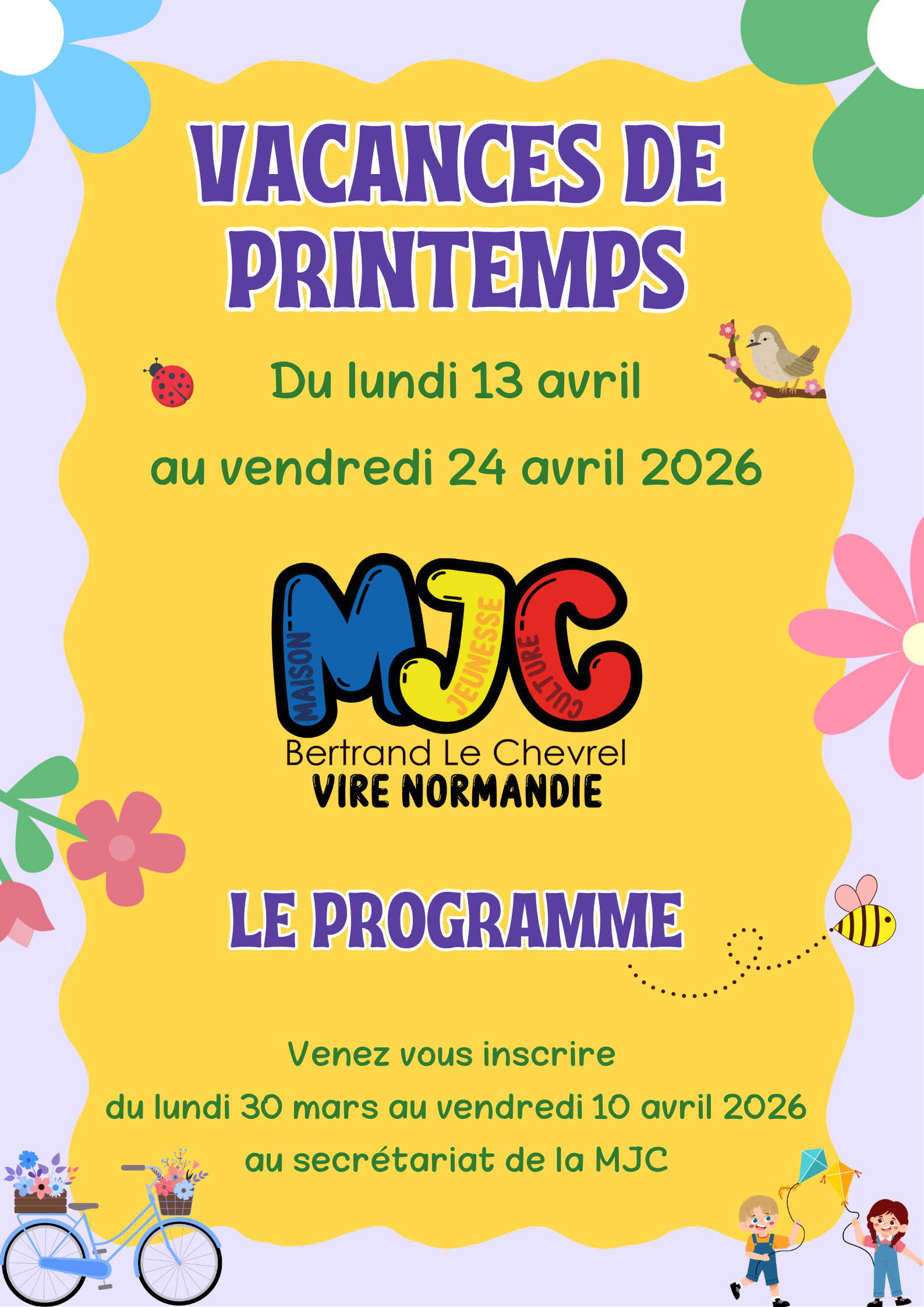 VACANCES DE PRINTEMPS

Du lundi 13 avril

au vendredi 24 avril 2026

MJC
MAISON JEUNESSE CULTURE
Bertrand Le Chevrel
VIRE NORMANDIE

LE PROGRAMME

Venez vous inscrire
du lundi 30 mars au vendredi 10 avril 2026
au secrétariat de la MJC